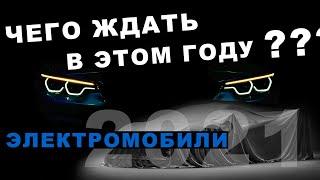 ЧЕГО ЖДАТЬ В ЭТОМ ГОДУ ???

2021

ЭЛЕКТРОМОБИЛИ